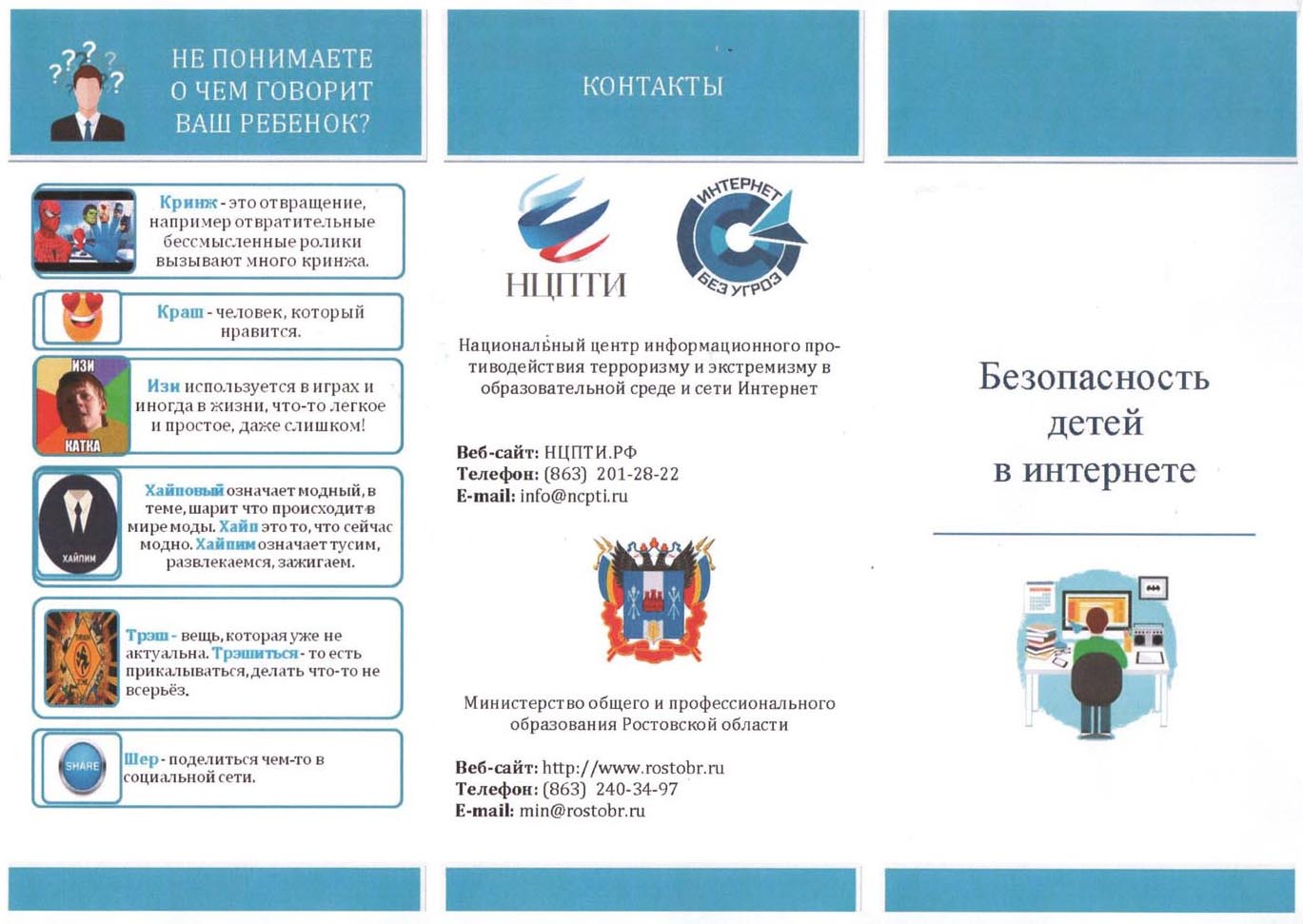 НЕ ПОНИМАЕТЕ О ЧЕМ ГОВОРИТ ВАШ РЕБЕНОК?

Кринж - это отвращение, например отвратительные бессмысленные ролики вызывают много кринжа.

Краш - человек, который нравится.

ИЗИ
КАТКА
Изи используется в играх и иногда в жизни, что-то легкое и простое, даже слишком!

ХАЙПИМ
Хайповый означает модный, в теме, шарит что происходит в мире моды. Хайп это то, что сейчас модно. Хайпим означает тусим, развлекаемся, зажигаем.

Трэш - вещь, которая уже не актуальна. Трэшиться - то есть прикалываться, делать что-то не всерьёз.

SHARE
Шер - поделиться чем-то в социальной сети.

КОНТАКТЫ

НЦПТИ

ИНТЕРНЕТ БЕЗ УГРОЗ

Национальный центр информационного противодействия терроризму и экстремизму в образовательной среде и сети Интернет

Веб-сайт: НЦПТИ.РФ
Телефон: (863) 201-28-22
E-mail: info@ncpti.ru

Министерство общего и профессионального образования Ростовской области

Веб-сайт: http://www.rostobr.ru
Телефон: (863) 240-34-97
E-mail: min@rostobr.ru

Безопасность детей в интернете